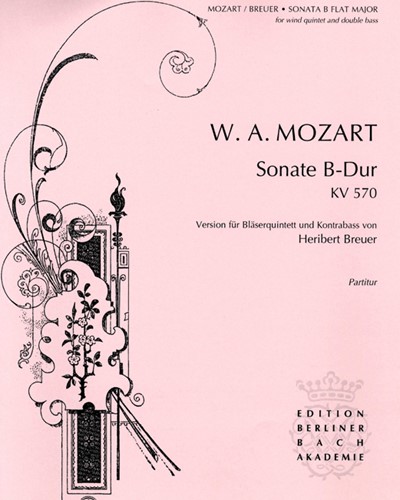 MOZART / BREUER • SONATA B FLAT MAJOR
for wind quintet and double bass

W. A. MOZART

Sonate B-Dur
KV 570

Version für Bläserquintett und Kontrabass von
Heribert Breuer

Partitur

EDITION
BERLINER
BACH
AKADEMIE